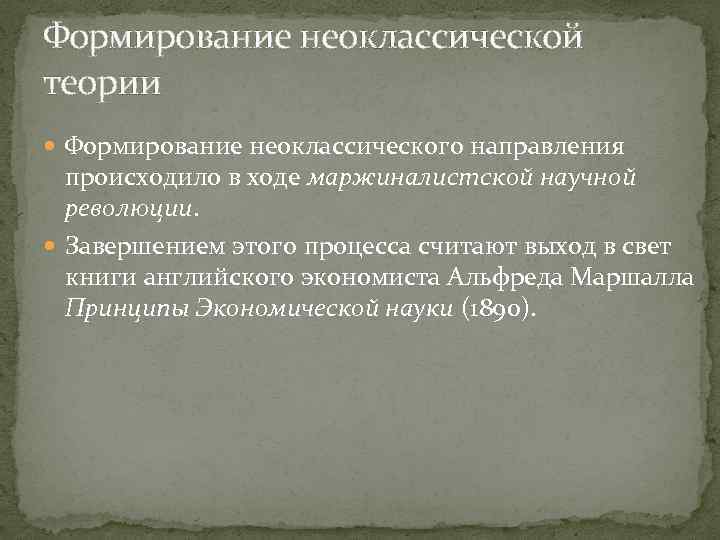 Формирование неоклассической теории

Формирование неоклассического направления происходило в ходе маржиналистской научной революции.

Завершением этого процесса считают выход в свет книги английского экономиста Альфреда Маршалла Принципы Экономической науки (1890).